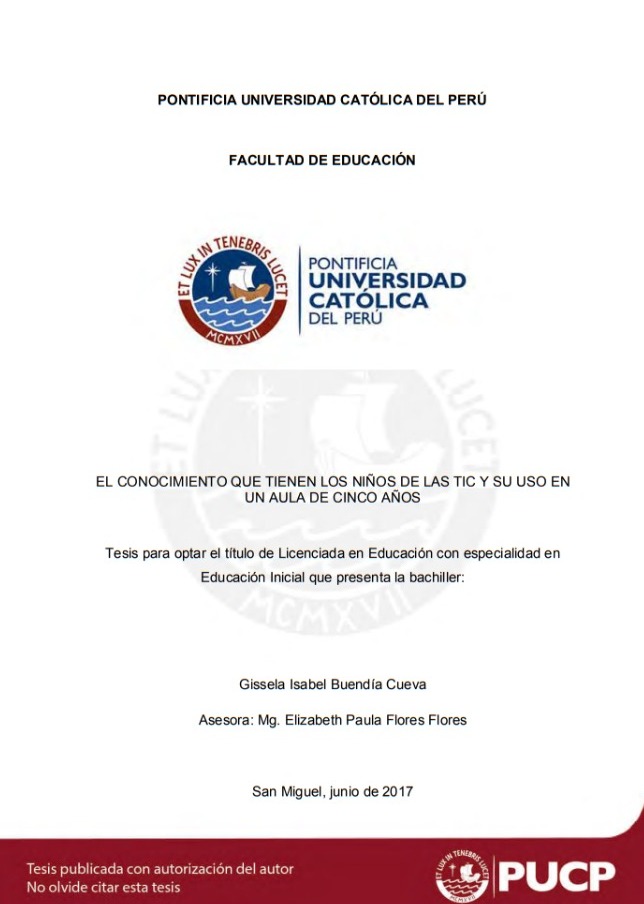 PONTIFICIA UNIVERSIDAD CATÓLICA DEL PERÚ

FACULTAD DE EDUCACIÓN

ET LUX IN TENEBRIS LUCET
MCMXVII

PONTIFICIA
UNIVERSIDAD
CATÓLICA
DEL PERÚ

EL CONOCIMIENTO QUE TIENEN LOS NIÑOS DE LAS TIC Y SU USO EN UN AULA DE CINCO AÑOS

Tesis para optar el título de Licenciada en Educación con especialidad en Educación Inicial que presenta la bachiller:

Gissela Isabel Buendía Cueva

Asesora: Mg. Elizabeth Paula Flores Flores

San Miguel, junio de 2017

Tesis publicada con autorización del autor
No olvide citar esta tesis

ET LUX IN TENEBRIS LUCET
PUCP